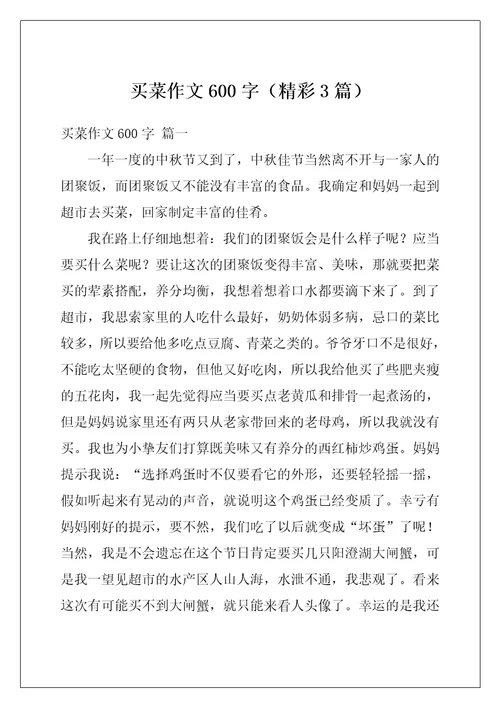 买菜作文 600 字（精彩 3 篇）

买菜作文 600 字 篇一

一年一度的中秋节又到了，中秋佳节当然离不开与一家人的团聚饭，而团聚饭又不能没有丰富的食品。我确定和妈妈一起到超市去买菜，回家制定丰富的佳肴。

我在路上仔细地想着：我们的团聚饭会是什么样子呢？应当要买什么菜呢？要让这次的团聚饭变得丰富、美味，那就要把菜买的荤素搭配，养分均衡，我想着想着口水都要滴下来了。到了超市，我思索家里的人吃什么最好，奶奶体弱多病，忌口的菜比较多，所以要给他多吃点豆腐、青菜之类的。爷爷牙口不是很好，不能吃太坚硬的食物，但他又好吃肉，所以我给他买了些肥夹瘦的五花肉，我一起先觉得应当要买点老黄瓜和排骨一起煮汤的，但是妈妈说家里还有两只从老家带回来的老母鸡，所以我就没有买。我也为小挚友们打算既美味又有养分的西红柿炒鸡蛋。妈妈提示我说：“选择鸡蛋时不仅要看它的外形，还要轻轻摇一摇，假如听起来有晃动的声音，就说明这个鸡蛋已经变质了。幸亏有妈妈刚好的提示，要不然，我们吃了以后就变成“坏蛋”了呢！当然，我是不会遗忘在这个节日肯定要买几只阳澄湖大闸蟹，可是我一望见超市的水产区人山人海，水泄不通，我悲观了。看来这次有可能买不到大闸蟹，就只能来看人头像了。幸运的是我还